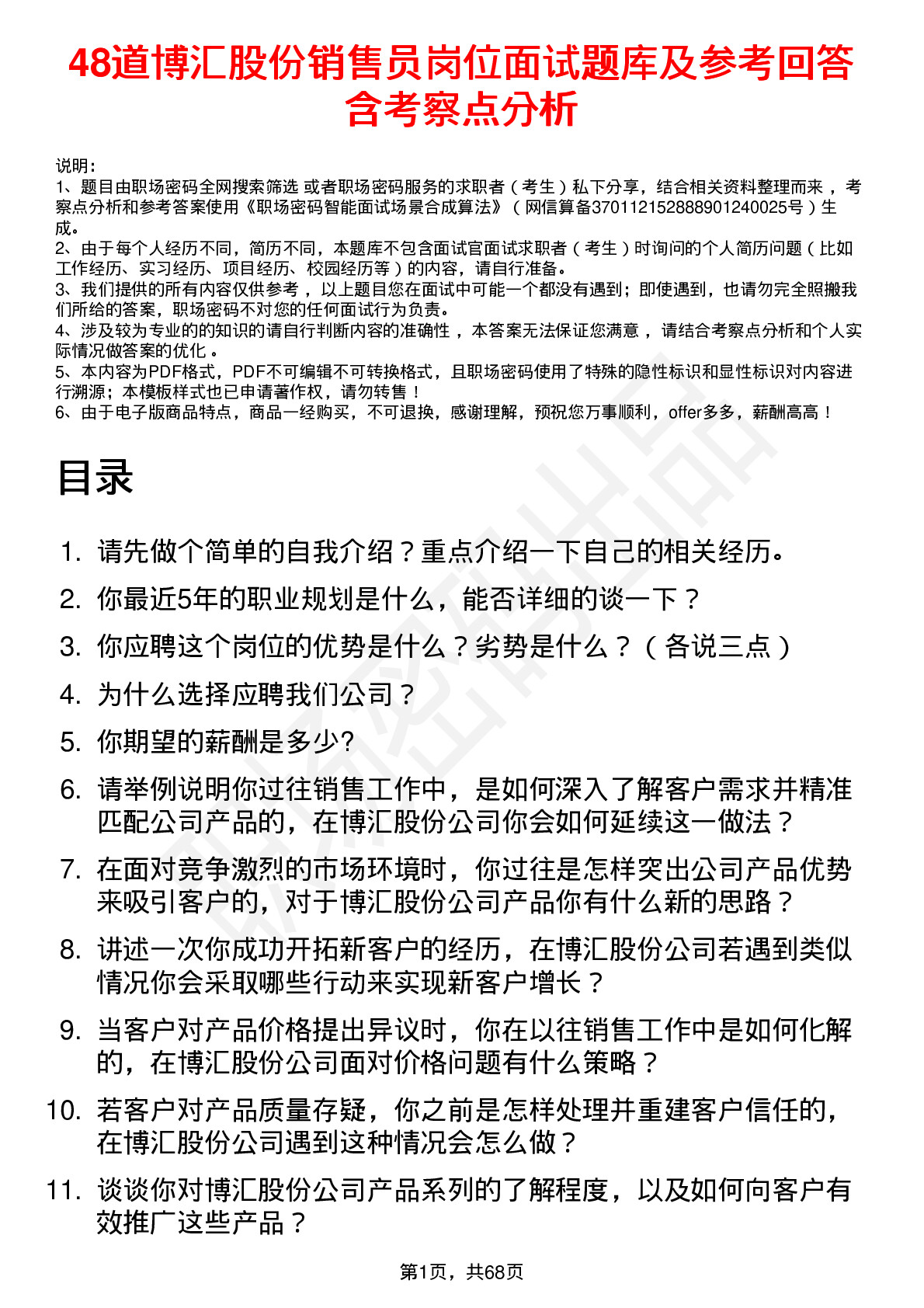 48道博汇股份销售员岗位面试题库及参考回答含考察点分析

说明：
1、题目由职场密码全网搜索筛选 或者职场密码服务的求职者（考生）私下分享，结合相关资料整理而来，考察点分析和参考答案使用《职场密码智能面试场景合成算法》（网信算备370112152888901240025号）生成。
2、由于每个人经历不同，简历不同，本题库不包含面试官面试求职者（考生）时询问的个人简历问题（比如工作经历、实习经历、项目经历、校园经历等）的内容，请自行准备。
3、我们提供的所有内容仅供参考，以上题目您在面试中可能一个都没有遇到；即使遇到，也请勿完全照搬我们所给的答案，职场密码不对您的任何面试行为负责。
4、涉及较为专业的的知识的请自行判断内容的准确性，本答案无法保证您满意，请结合考察点分析和个人实际情况做答案的优化。
5、本内容为PDF格式，PDF不可编辑不可转换格式，且职场密码使用了特殊的隐性标识和显性标识对内容进行溯源；本模板样式也已申请著作权，请勿转售！
6、由于电子版商品特点，商品一经购买，不可退换，感谢理解，预祝您万事顺利，offer多多，薪酬高高！

目录

1. 请先做个简单的自我介绍？重点介绍一下自己的相关经历。
2. 你最近5年的职业规划是什么，能否详细的谈一下？
3. 你应聘这个岗位的优势是什么？劣势是什么？（各说三点）
4. 为什么选择应聘我们公司？
5. 你期望的薪酬是多少?
6. 请举例说明你过往销售工作中，是如何深入了解客户需求并精准匹配公司产品的，在博汇股份公司你会如何延续这一做法？
7. 在面对竞争激烈的市场环境时，你过往是怎样突出公司产品优势来吸引客户的，对于博汇股份公司产品你有什么新的思路？
8. 讲述一次你成功开拓新客户的经历，在博汇股份公司若遇到类似情况你会采取哪些行动来实现新客户增长？
9. 当客户对产品价格提出异议时，你在以往销售工作中是如何化解的，在博汇股份公司面对价格问题有什么策略？
10. 若客户对产品质量存疑，你之前是怎样处理并重建客户信任的，在博汇股份公司遇到这种情况会怎么做？
11. 谈谈你对博汇股份公司产品系列的了解程度，以及如何向客户有效推广这些产品？

第1页，共68页